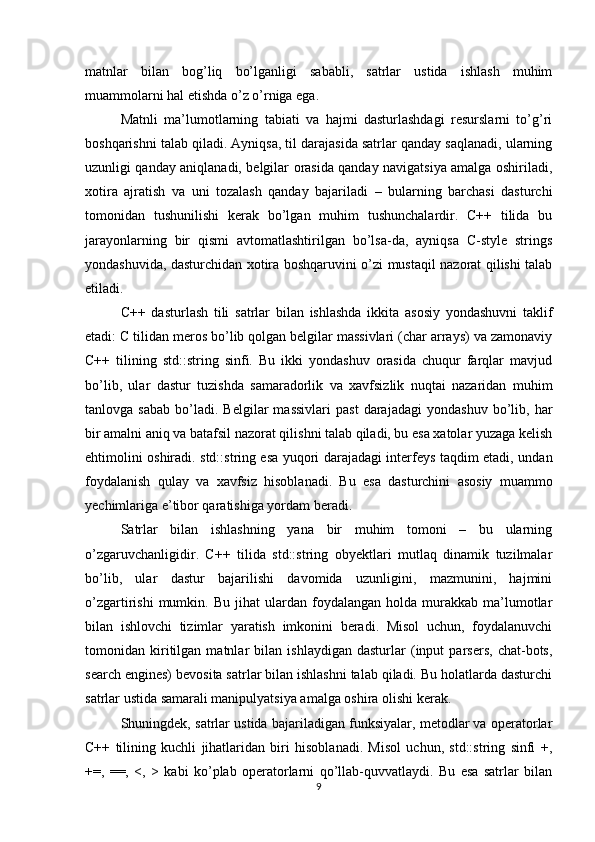 matnlar bilan bog’liq bo’lganligi sababli, satrlar ustida ishlash muhim muammolarni hal etishda o’z o’rniga ega.

Matnli ma’lumotlarning tabiati va hajmi dasturlashdagi resurslarni to’g’ri boshqarishni talab qiladi. Ayniqsa, til darajasida satrlar qanday saqlanadi, ularning uzunligi qanday aniqlanadi, belgilar orasida qanday navigatsiya amalga oshiriladi, xotira ajratish va uni tozalash qanday bajariladi – bularning barchasi dasturchi tomonidan tushunilishi kerak bo’lgan muhim tushunchalardir. C++ tilida bu jarayonlarning bir qismi avtomatlashtirilgan bo’lsa-da, ayniqsa C-style strings yondashuvida, dasturchidan xotira boshqaruvini o’zi mustaqil nazorat qilishi talab etiladi.

C++ dasturlash tili satrlar bilan ishlashda ikkita asosiy yondashuvni taklif etadi: C tilidan meros bo’lib qolgan belgilar massivlari (char arrays) va zamonaviy C++ tilining std::string sinfi. Bu ikki yondashuv orasida chuqur farqlar mavjud bo’lib, ular dastur tuzishda samaradorlik va xavfsizlik nuqtai nazaridan muhim tanlovga sabab bo’ladi. Belgilar massivlari past darajadagi yondashuv bo’lib, har bir amalni aniq va batafsil nazorat qilishni talab qiladi, bu esa xatolar yuzaga kelish ehtimolini oshiradi. std::string esa yuqori darajadagi interfeys taqdim etadi, undan foydalanish qulay va xavfsiz hisoblanadi. Bu esa dasturchini asosiy muammo yechimlariga e’tibor qaratishiga yordam beradi.

Satrlar bilan ishlashning yana bir muhim tomoni – bu ularning o’zgaruvchanligidir. C++ tilida std::string obyektlari mutlaq dinamik tuzilmalar bo’lib, ular dastur bajarilishi davomida uzunligini, mazmunini, hajmini o’zgartirishi mumkin. Bu jihat ulardan foydalangan holda murakkab ma’lumotlar bilan ishlovchi tizimlar yaratish imkonini beradi. Misol uchun, foydalanuvchi tomonidan kiritilgan matnlar bilan ishlaydigan dasturlar (input parsers, chat-bots, search engines) bevosita satrlar bilan ishlashni talab qiladi. Bu holatlarda dasturchi satrlar ustida samarali manipulyatsiya amalga oshira olishi kerak.

Shuningdek, satrlar ustida bajariladigan funksiyalar, metodlar va operatorlar C++ tilining kuchli jihatlaridan biri hisoblanadi. Misol uchun, std::string sinfi +, +=, ==, <, > kabi ko’plab operatorlarni qo’llab-quvvatlaydi. Bu esa satrlar bilan

9